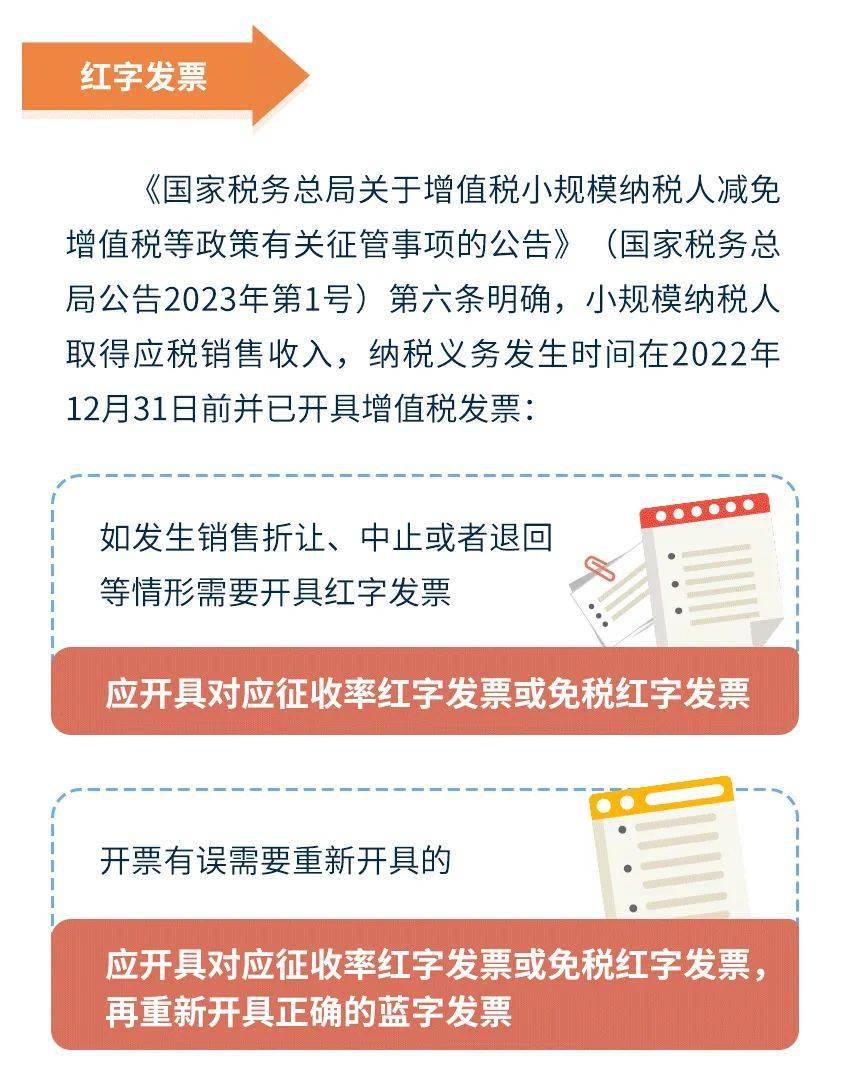 红字发票

《国家税务总局关于增值税小规模纳税人减免增值税等政策有关征管事项的公告》（国家税务总局公告2023年第1号）第六条明确，小规模纳税人取得应税销售收入，纳税义务发生时间在2022年12月31日前并已开具增值税发票：

如发生销售折让、中止或者退回等情形需要开具红字发票

应开具对应征收率红字发票或免税红字发票

开票有误需要重新开具的

应开具对应征收率红字发票或免税红字发票，再重新开具正确的蓝字发票